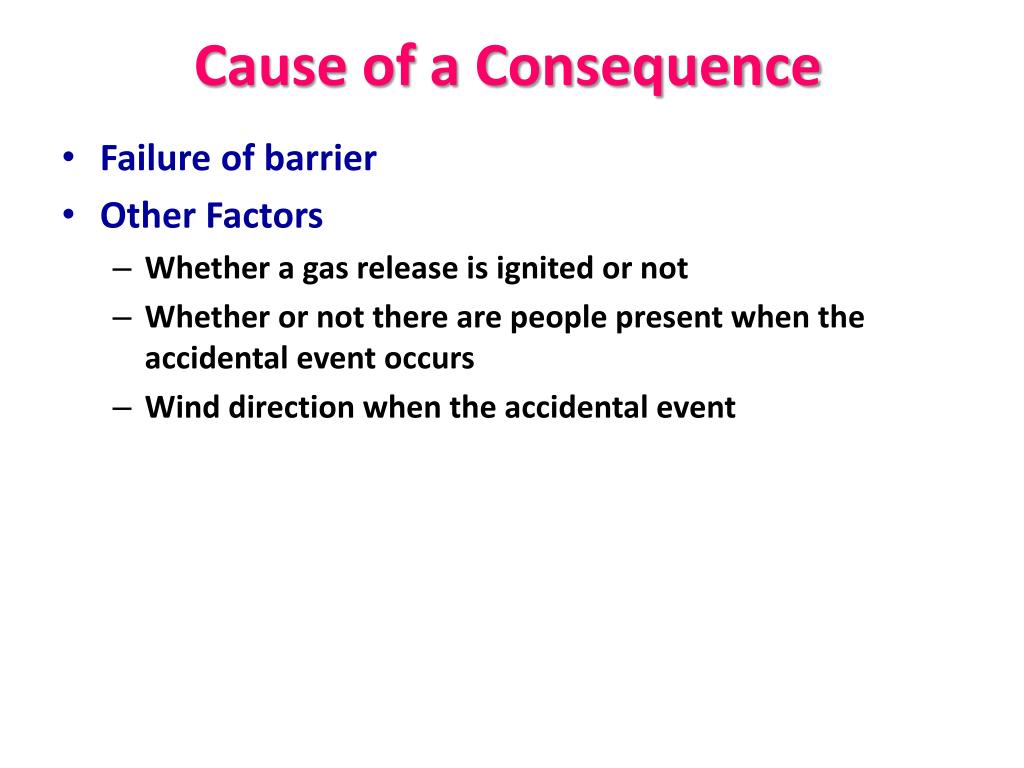 Cause of a Consequence

• Failure of barrier
• Other Factors
– Whether a gas release is ignited or not
– Whether or not there are people present when the accidental event occurs
– Wind direction when the accidental event